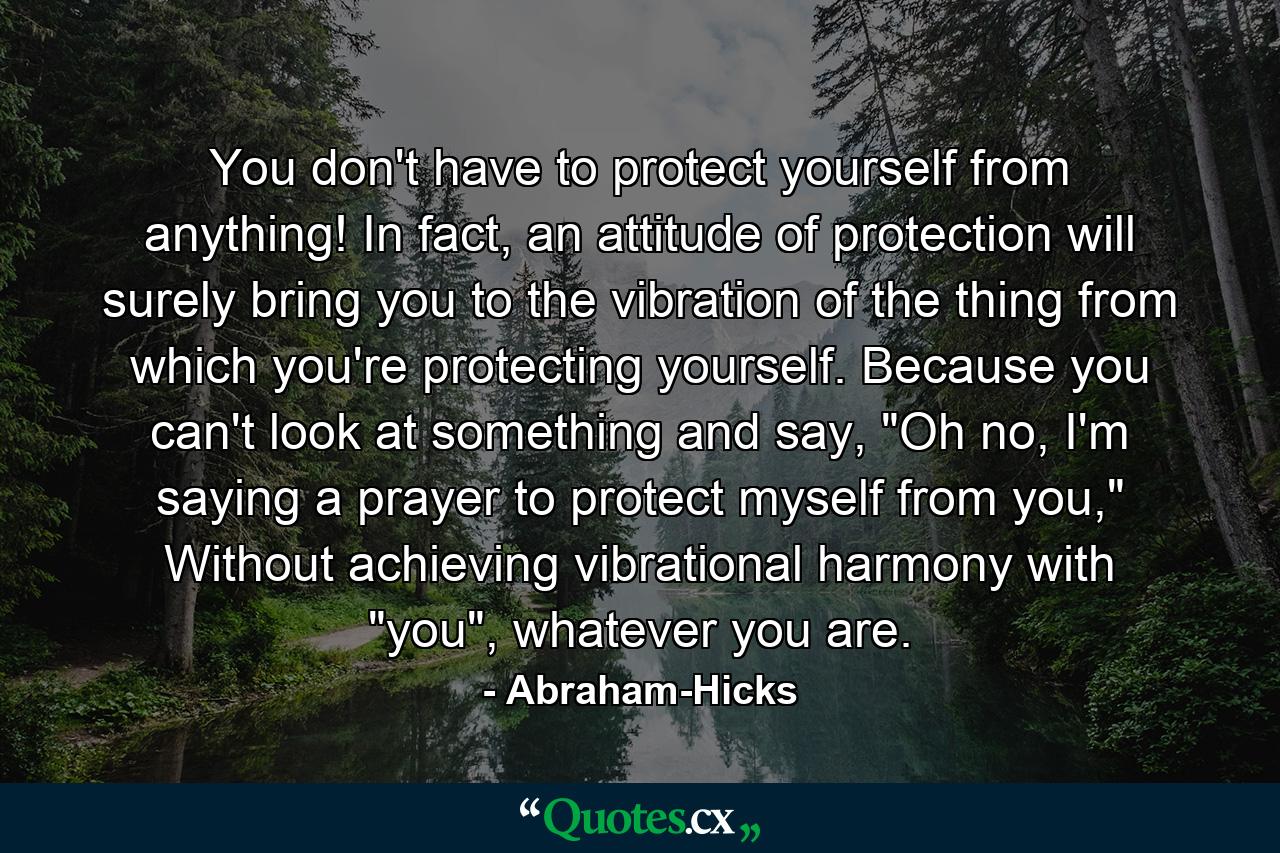 You don't have to protect yourself from anything! In fact, an attitude of protection will surely bring you to the vibration of the thing from which you're protecting yourself. Because you can't look at something and say, "Oh no, I'm saying a prayer to protect myself from you," Without achieving vibrational harmony with "you", whatever you are.

- Abraham-Hicks

“Quotes.cx„